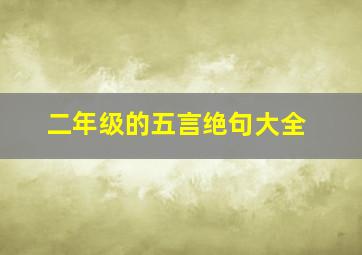 二年级的五言绝句大全